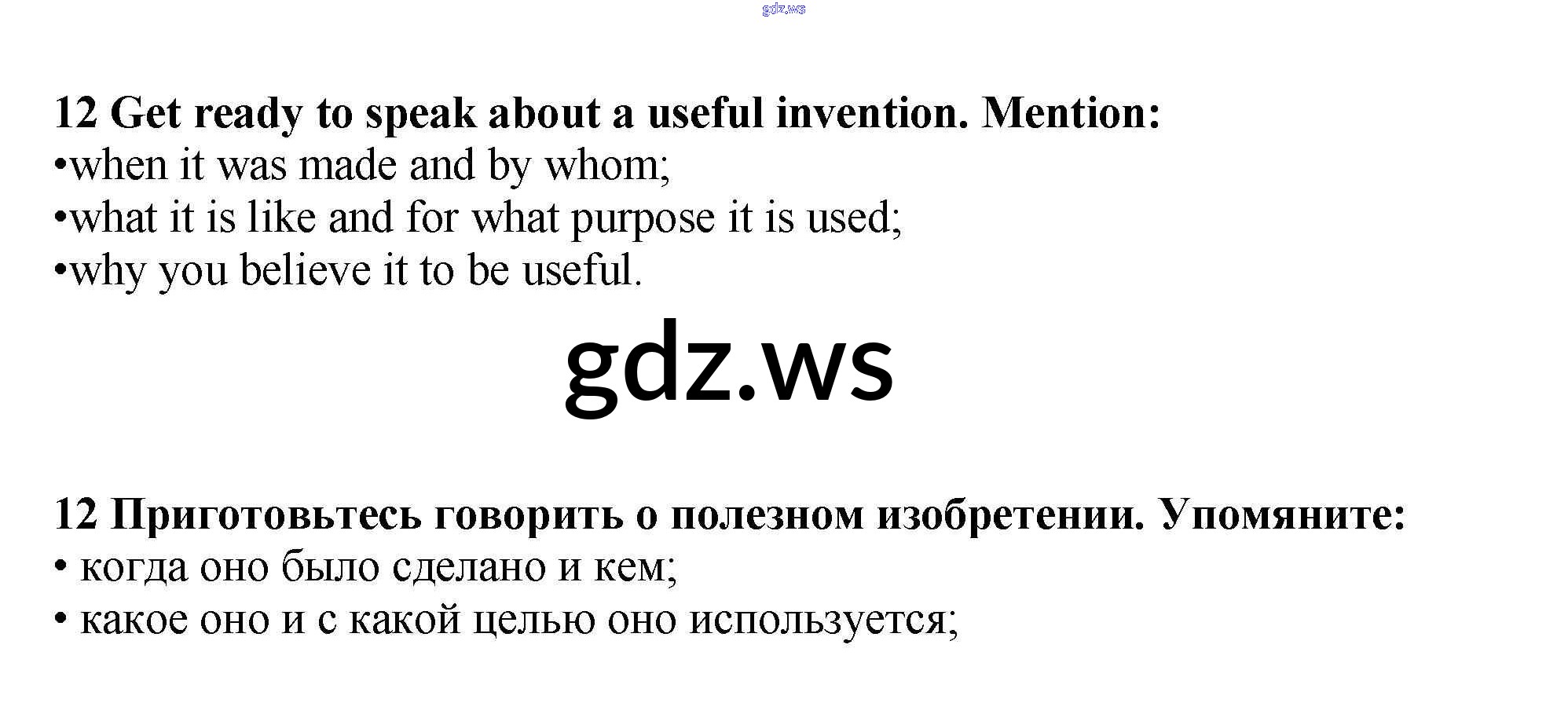 12 Get ready to speak about a useful invention. Mention:
• when it was made and by whom;
• what it is like and for what purpose it is used;
• why you believe it to be useful.

12 Приготовьтесь говорить о полезном изобретении. Упомяните:
• когда оно было сделано и кем;
• какое оно и с какой целью оно используется;

gdz.ws